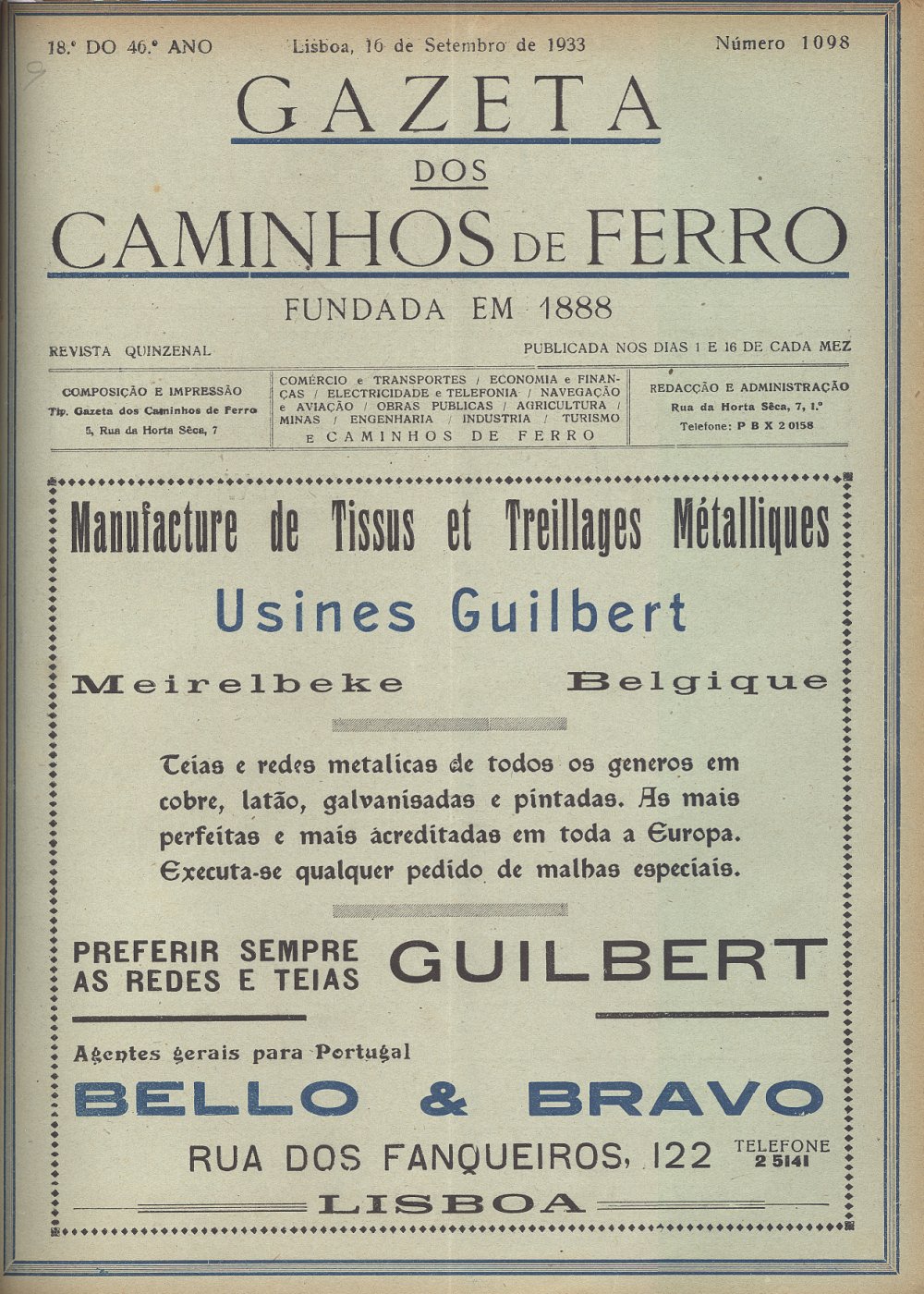 18.º DO 46.º ANO Lisboa, 16 de Setembro de 1933 Número 1098

GAZETA
DOS
CAMINHOS DE FERRO

FUNDADA EM 1888

REVISTA QUINZENAL PUBLICADA NOS DIAS 1 E 16 DE CADA MEZ

COMPOSIÇÃO E IMPRESSÃO
Tip. Gazeta dos Caminhos de Ferro
5, Rua da Horta Sêca, 7

COMÉRCIO e TRANSPORTES / ECONOMIA e FINANÇAS / ELECTRICIDADE e TELEFONIA / NAVEGAÇÃO e AVIAÇÃO / OBRAS PUBLICAS / AGRICULTURA / MINAS / ENGENHARIA / INDUSTRIA / TURISMO E CAMINHOS DE FERRO

REDACÇÃO E ADMINISTRAÇÃO
Rua da Horta Sêca, 7, 1.º
Telefone: P B X 2 0158

Manufacture de Tissus et Treillages Métalliques

Usines Guilbert

Meirelbeke Belgique

Teias e redes metalicas de todos os generos em cobre, latão, galvanisadas e pintadas. As mais perfeitas e mais acreditadas em toda a Europa. Executa-se qualquer pedido de malhas especiais.

PREFERIR SEMPRE AS REDES E TEIAS GUILBERT

Agentes gerais para Portugal

BELLO & BRAVO

RUA DOS FANQUEIROS, 122 TELEFONE 2 5141

LISBOA